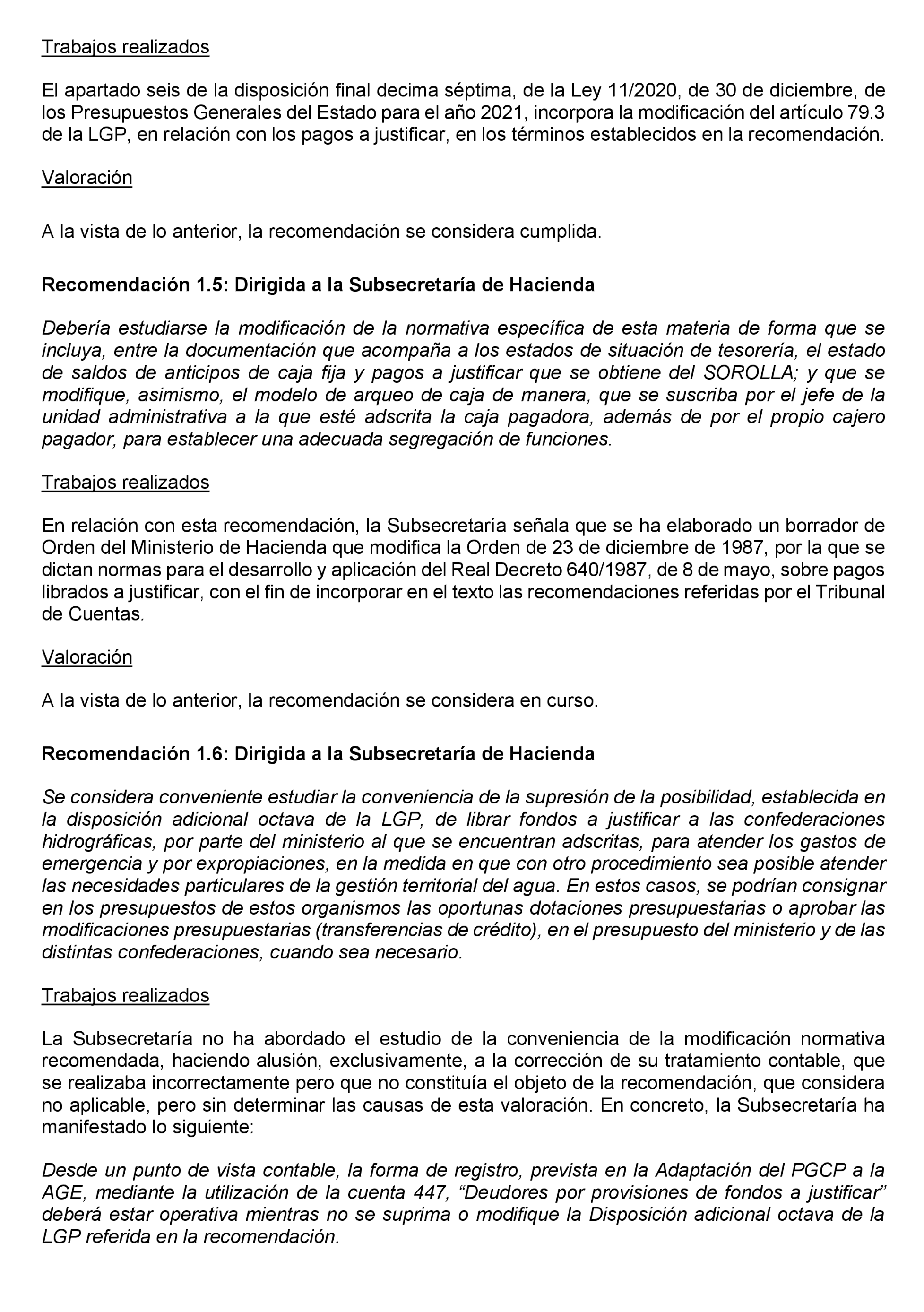 Trabajos realizados

El apartado seis de la disposición final decima séptima, de la Ley 11/2020, de 30 de diciembre, de los Presupuestos Generales del Estado para el año 2021, incorpora la modificación del artículo 79.3 de la LGP, en relación con los pagos a justificar, en los términos establecidos en la recomendación.

Valoración

A la vista de lo anterior, la recomendación se considera cumplida.

Recomendación 1.5: Dirigida a la Subsecretaría de Hacienda

Debería estudiarse la modificación de la normativa específica de esta materia de forma que se incluya, entre la documentación que acompaña a los estados de situación de tesorería, el estado de saldos de anticipos de caja fija y pagos a justificar que se obtiene del SOROLLA; y que se modifique, asimismo, el modelo de arqueo de caja de manera, que se suscriba por el jefe de la unidad administrativa a la que esté adscrita la caja pagadora, además de por el propio cajero pagador, para establecer una adecuada segregación de funciones.

Trabajos realizados

En relación con esta recomendación, la Subsecretaría señala que se ha elaborado un borrador de Orden del Ministerio de Hacienda que modifica la Orden de 23 de diciembre de 1987, por la que se dictan normas para el desarrollo y aplicación del Real Decreto 640/1987, de 8 de mayo, sobre pagos librados a justificar, con el fin de incorporar en el texto las recomendaciones referidas por el Tribunal de Cuentas.

Valoración

A la vista de lo anterior, la recomendación se considera en curso.

Recomendación 1.6: Dirigida a la Subsecretaría de Hacienda

Se considera conveniente estudiar la conveniencia de la supresión de la posibilidad, establecida en la disposición adicional octava de la LGP, de librar fondos a justificar a las confederaciones hidrográficas, por parte del ministerio al que se encuentran adscritas, para atender los gastos de emergencia y por expropiaciones, en la medida en que con otro procedimiento sea posible atender las necesidades particulares de la gestión territorial del agua. En estos casos, se podrían consignar en los presupuestos de estos organismos las oportunas dotaciones presupuestarias o aprobar las modificaciones presupuestarias (transferencias de crédito), en el presupuesto del ministerio y de las distintas confederaciones, cuando sea necesario.

Trabajos realizados

La Subsecretaría no ha abordado el estudio de la conveniencia de la modificación normativa recomendada, haciendo alusión, exclusivamente, a la corrección de su tratamiento contable, que se realizaba incorrectamente pero que no constituía el objeto de la recomendación, que considera no aplicable, pero sin determinar las causas de esta valoración. En concreto, la Subsecretaría ha manifestado lo siguiente:

Desde un punto de vista contable, la forma de registro, prevista en la Adaptación del PGCP a la AGE, mediante la utilización de la cuenta 447, “Deudores por provisiones de fondos a justificar” deberá estar operativa mientras no se suprima o modifique la Disposición adicional octava de la LGP referida en la recomendación.